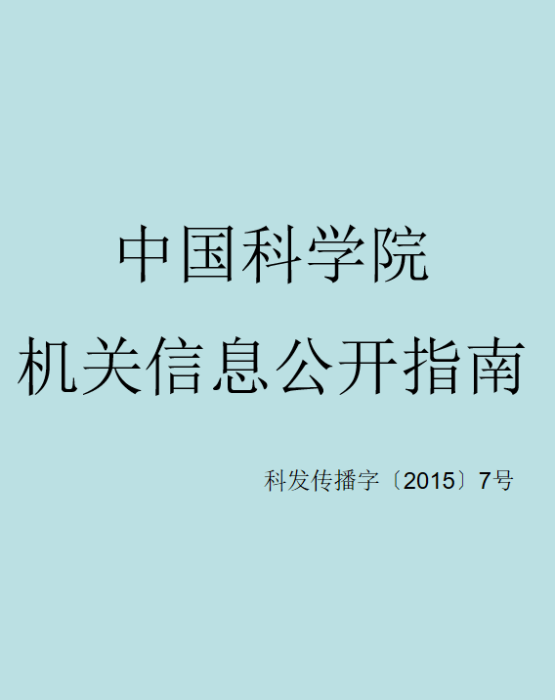 中国科学院

机关信息公开指南

科发传播字〔2015〕7号